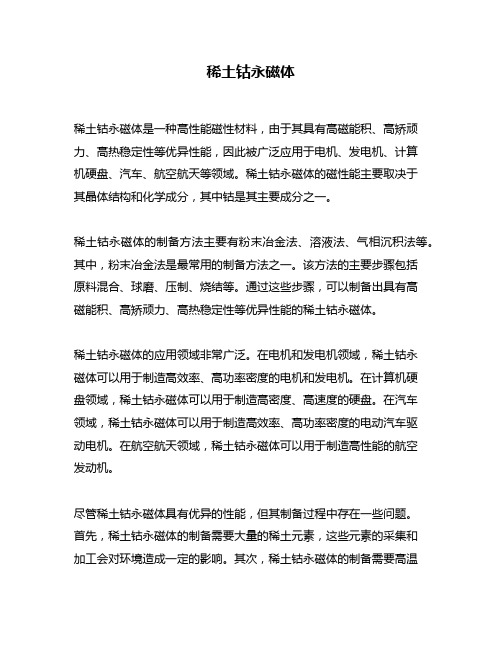 稀土钴永磁体

稀土钴永磁体是一种高性能磁性材料，由于其具有高磁能积、高矫顽力、高热稳定性等优异性能，因此被广泛应用于电机、发电机、计算机硬盘、汽车、航空航天等领域。稀土钴永磁体的磁性能主要取决于其晶体结构和化学成分，其中钴是其主要成分之一。

稀土钴永磁体的制备方法主要有粉末冶金法、溶液法、气相沉积法等。其中，粉末冶金法是最常用的制备方法之一。该方法的主要步骤包括原料混合、球磨、压制、烧结等。通过这些步骤，可以制备出具有高磁能积、高矫顽力、高热稳定性等优异性能的稀土钴永磁体。

稀土钴永磁体的应用领域非常广泛。在电机和发电机领域，稀土钴永磁体可以用于制造高效率、高功率密度的电机和发电机。在计算机硬盘领域，稀土钴永磁体可以用于制造高密度、高速度的硬盘。在汽车领域，稀土钴永磁体可以用于制造高效率、高功率密度的电动汽车驱动电机。在航空航天领域，稀土钴永磁体可以用于制造高性能的航空发动机。

尽管稀土钴永磁体具有优异的性能，但其制备过程中存在一些问题。首先，稀土钴永磁体的制备需要大量的稀土元素，这些元素的采集和加工会对环境造成一定的影响。其次，稀土钴永磁体的制备需要高温